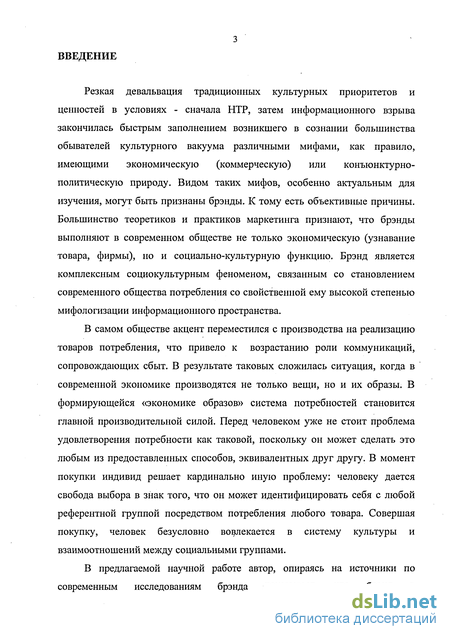 3

ВВЕДЕНИЕ

Резкая девальвация традиционных культурных приоритетов и ценностей в условиях - сначала НТР, затем информационного взрыва закончилась быстрым заполнением возникшего в сознании большинства обывателей культурного вакуума различными мифами, как правило, имеющими экономическую (коммерческую) или конъюнктурно-политическую природу. Видом таких мифов, особенно актуальным для изучения, могут быть признаны брэнды. К тому есть объективные причины. Большинство теоретиков и практиков маркетинга признают, что брэнды выполняют в современном обществе не только экономическую (узнавание товара, фирмы), но и социально-культурную функцию. Брэнд является комплексным социокультурным феноменом, связанным со становлением современного общества потребления со свойственной ему высокой степенью мифологизации информационного пространства.

В самом обществе акцент переместился с производства на реализацию товаров потребления, что привело к возрастанию роли коммуникаций, сопровождающих сбыт. В результате таковых сложилась ситуация, когда в современной экономике производятся не только вещи, но и их образы. В формирующейся «экономике образов» система потребностей становится главной производительной силой. Перед человеком уже не стоит проблема удовлетворения потребности как таковой, поскольку он может сделать это любым из предоставленных способов, эквивалентных друг другу. В момент покупки индивид решает кардинально иную проблему: человеку дается свобода выбора в знак того, что он может идентифицировать себя с любой референтной группой посредством потребления любого товара. Совершая покупку, человек безусловно вовлекается в систему культуры и взаимоотношений между социальными группами.

В предлагаемой научной работе автор, опираясь на источники по современным исследованиям брэнда

dsLib.net
библиотека диссертаций